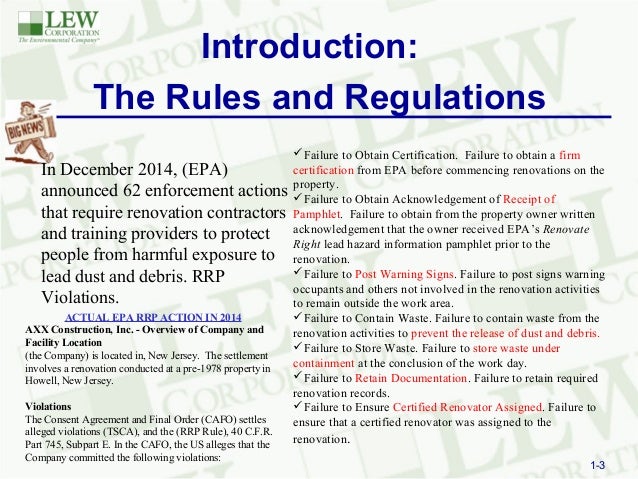 LEW CORPORATION
The Environmental Company™

Introduction:
The Rules and Regulations

BIG NEWS

In December 2014, (EPA) announced 62 enforcement actions that require renovation contractors and training providers to protect people from harmful exposure to lead dust and debris. RRP Violations.

ACTUAL EPA RRP ACTION IN 2014

AXX Construction, Inc. - Overview of Company and Facility Location
(the Company) is located in, New Jersey. The settlement involves a renovation conducted at a pre-1978 property in Howell, New Jersey.

Violations
The Consent Agreement and Final Order (CAFO) settles alleged violations (TSCA), and the (RRP Rule), 40 C.F.R. Part 745, Subpart E. In the CAFO, the US alleges that the Company committed the following violations:

✓Failure to Obtain Certification. Failure to obtain a firm certification from EPA before commencing renovations on the property.
✓Failure to Obtain Acknowledgement of Receipt of Pamphlet. Failure to obtain from the property owner written acknowledgement that the owner received EPA's Renovate Right lead hazard information pamphlet prior to the renovation.
✓Failure to Post Warning Signs. Failure to post signs warning occupants and others not involved in the renovation activities to remain outside the work area.
✓Failure to Contain Waste. Failure to contain waste from the renovation activities to prevent the release of dust and debris.
✓Failure to Store Waste. Failure to store waste under containment at the conclusion of the work day.
✓Failure to Retain Documentation. Failure to retain required renovation records.
✓Failure to Ensure Certified Renovator Assigned. Failure to ensure that a certified renovator was assigned to the renovation.

1-3